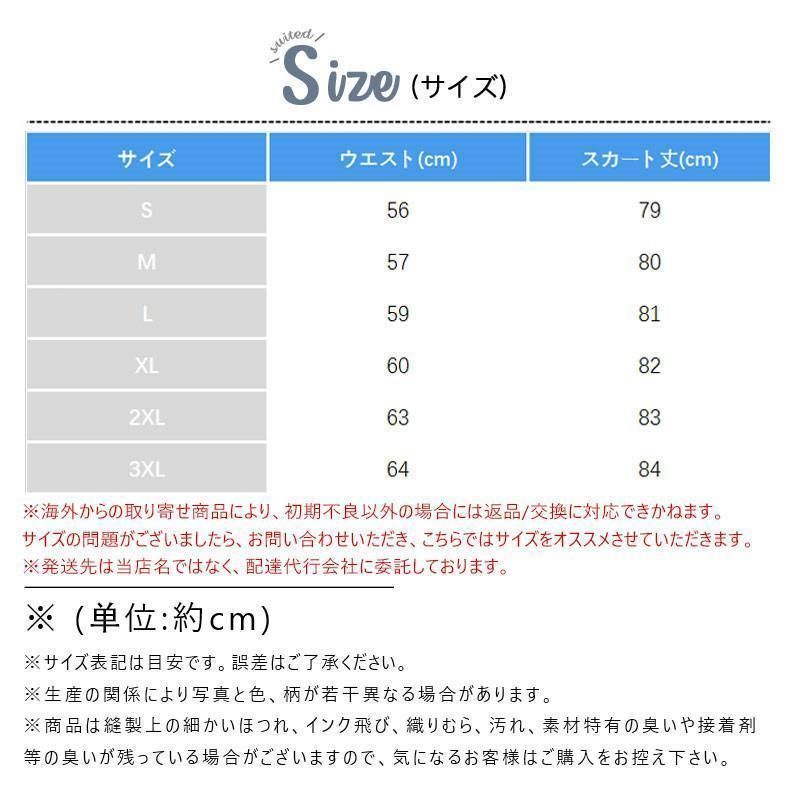 suited

Size (サイズ)

| サイズ | ウエスト(cm) | スカート丈(cm) |
|---|---|---|
| S | 56 | 79 |
| M | 57 | 80 |
| L | 59 | 81 |
| XL | 60 | 82 |
| 2XL | 63 | 83 |
| 3XL | 64 | 84 |

※海外からの取り寄せ商品により、初期不良以外の場合には返品/交換に対応できかねます。
サイズの問題がございましたら、お問い合わせいただき、こちらではサイズをオススメさせていただきます。
※発送先は当店名ではなく、配達代行会社に委託しております。

※（単位:約cm）

※サイズ表記は目安です。誤差はご了承ください。
※生産の関係により写真と色、柄が若干異なる場合があります。
※商品は縫製上の細かいほつれ、インク飛び、織りむら、汚れ、素材特有の臭いや接着剤等の臭いが残っている場合がございますので、気になるお客様はご購入をお控え下さい。